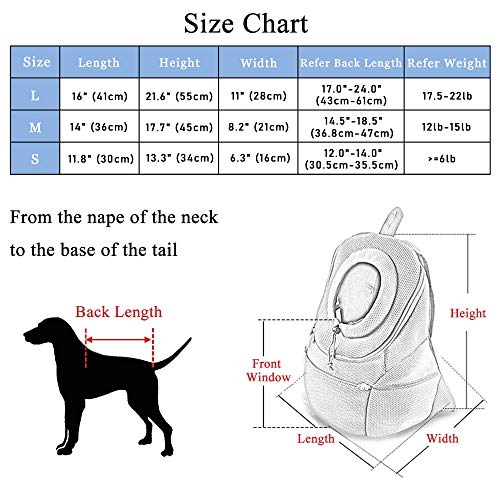 Size Chart

| Size | Length | Height | Width | Refer Back Length | Refer Weight |
|---|---|---|---|---|---|
| L | 16" (41cm) | 21.6" (55cm) | 11" (28cm) | 17.0"-24.0" (43cm-61cm) | 17.5-22lb |
| M | 14" (36cm) | 17.7" (45cm) | 8.2" (21cm) | 14.5"-18.5" (36.8cm-47cm) | 12lb-15lb |
| S | 11.8" (30cm) | 13.3" (34cm) | 6.3" (16cm) | 12.0"-14.0" (30.5cm-35.5cm) | >=6lb |

From the nape of the neck to the base of the tail

Back Length

Height

Front Window

Length

Width